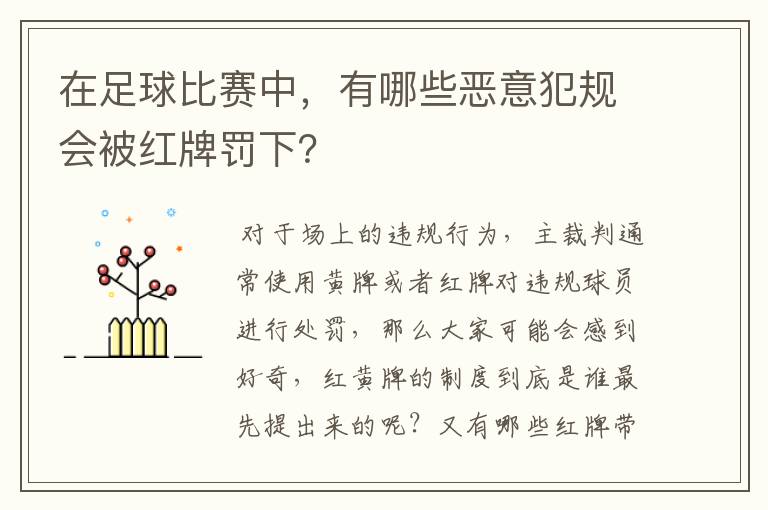 在足球比赛中，有哪些恶意犯规会被红牌罚下？

对于场上的违规行为，主裁判通常使用黄牌或者红牌对违规球员进行处罚，那么大家可能会感到好奇，红黄牌的制度到底是谁最先提出来的呢？又有哪些红牌带